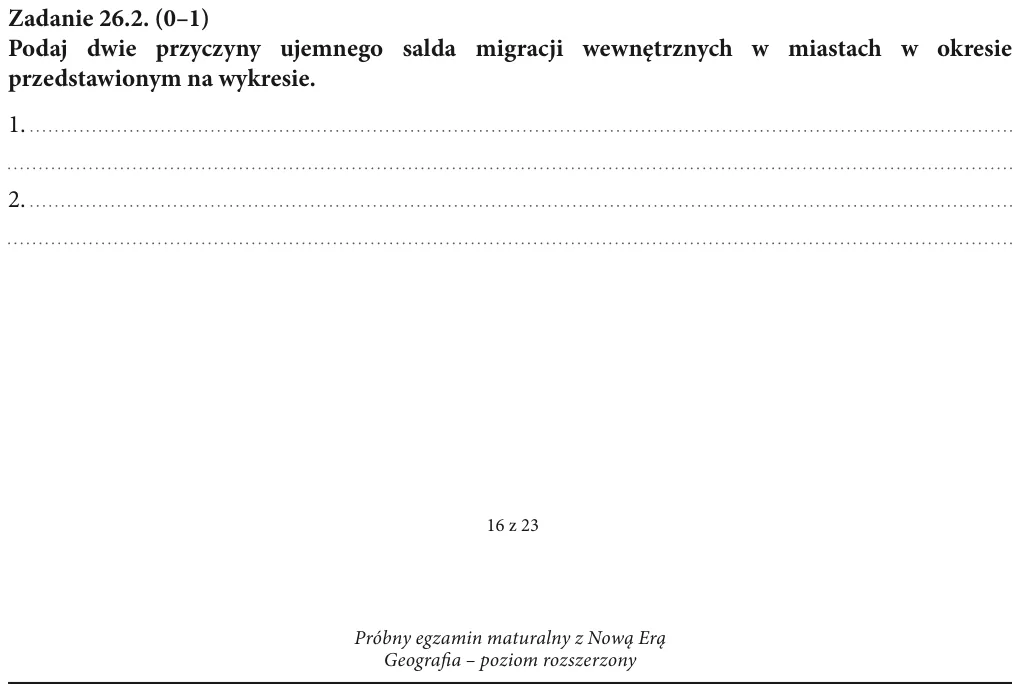 Zadanie 26.2. (0–1)
Podaj dwie przyczyny ujemnego salda migracji wewnętrznych w miastach w okresie przedstawionym na wykresie.

1. ____
____

2. ____
____

16 z 23

Próbny egzamin maturalny z Nową Erą
Geografia – poziom rozszerzony